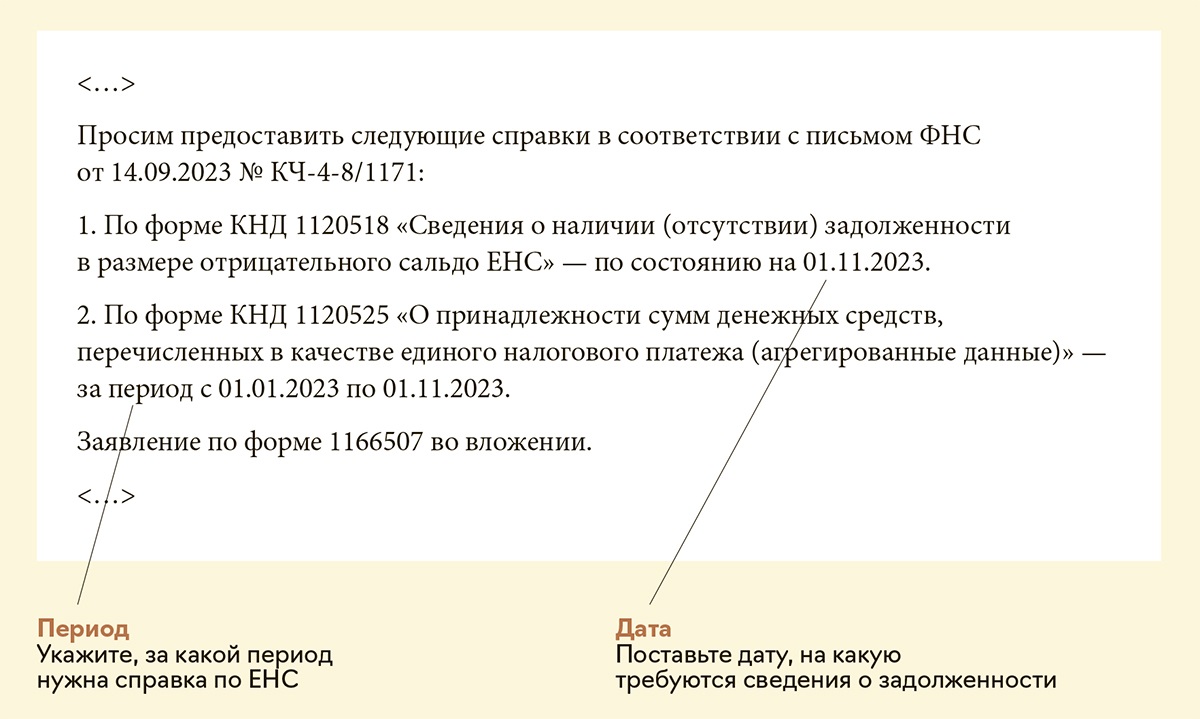 <…>

Просим предоставить следующие справки в соответствии с письмом ФНС от 14.09.2023 № КЧ-4-8/1171:

1. По форме КНД 1120518 «Сведения о наличии (отсутствии) задолженности в размере отрицательного сальдо ЕНС» — по состоянию на 01.11.2023.

2. По форме КНД 1120525 «О принадлежности сумм денежных средств, перечисленных в качестве единого налогового платежа (агрегированные данные)» — за период с 01.01.2023 по 01.11.2023.

Заявление по форме 1166507 во вложении.

<…>

Период
Укажите, за какой период нужна справка по ЕНС

Дата
Поставьте дату, на какую требуются сведения о задолженности